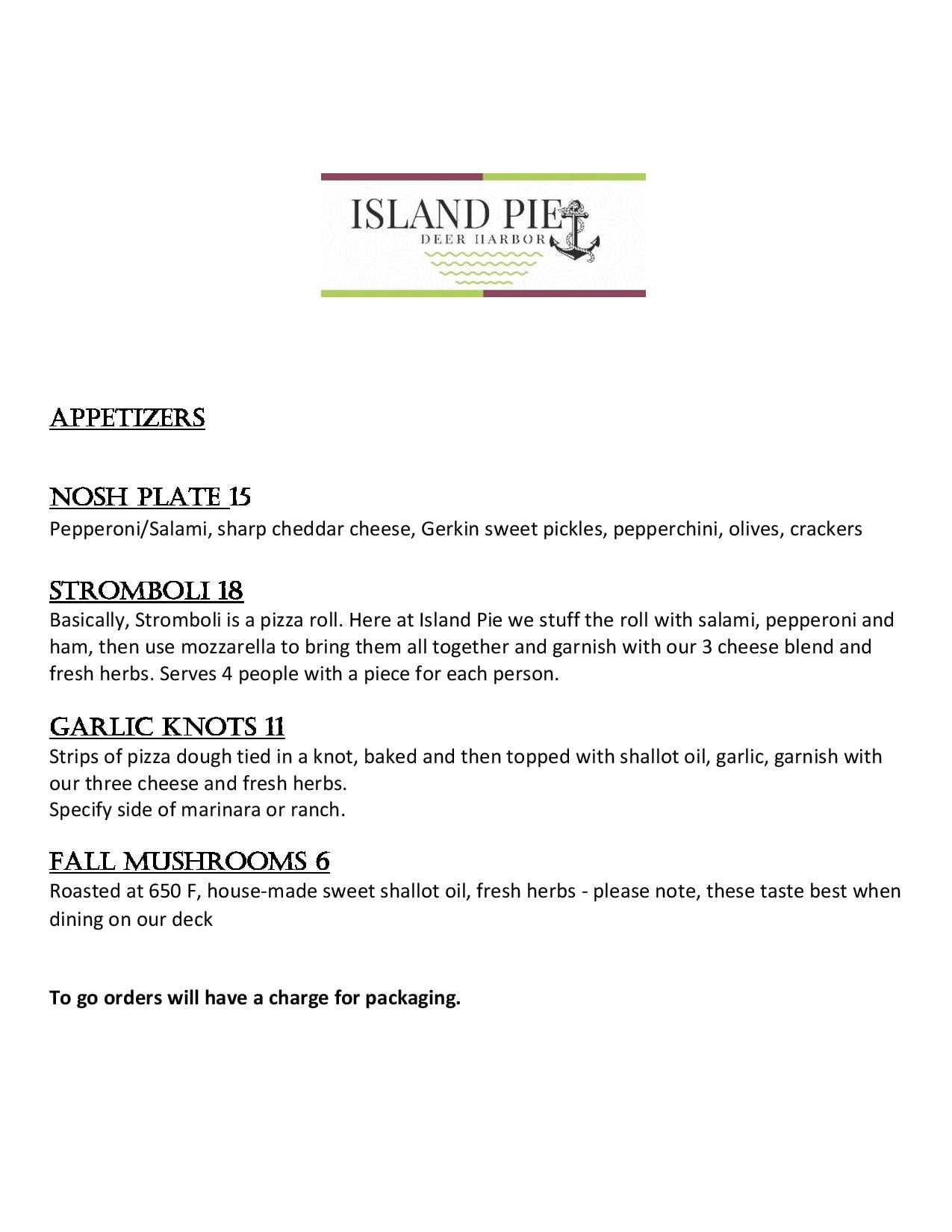 ISLAND PIE
DEER HARBOR

APPETIZERS

NOSH PLATE 15
Pepperoni/Salami, sharp cheddar cheese, Gerkin sweet pickles, pepperchini, olives, crackers

STROMBOLI 18
Basically, Stromboli is a pizza roll. Here at Island Pie we stuff the roll with salami, pepperoni and ham, then use mozzarella to bring them all together and garnish with our 3 cheese blend and fresh herbs. Serves 4 people with a piece for each person.

GARLIC KNOTS 11
Strips of pizza dough tied in a knot, baked and then topped with shallot oil, garlic, garnish with our three cheese and fresh herbs.
Specify side of marinara or ranch.

FALL MUSHROOMS 6
Roasted at 650 F, house-made sweet shallot oil, fresh herbs - please note, these taste best when dining on our deck

To go orders will have a charge for packaging.